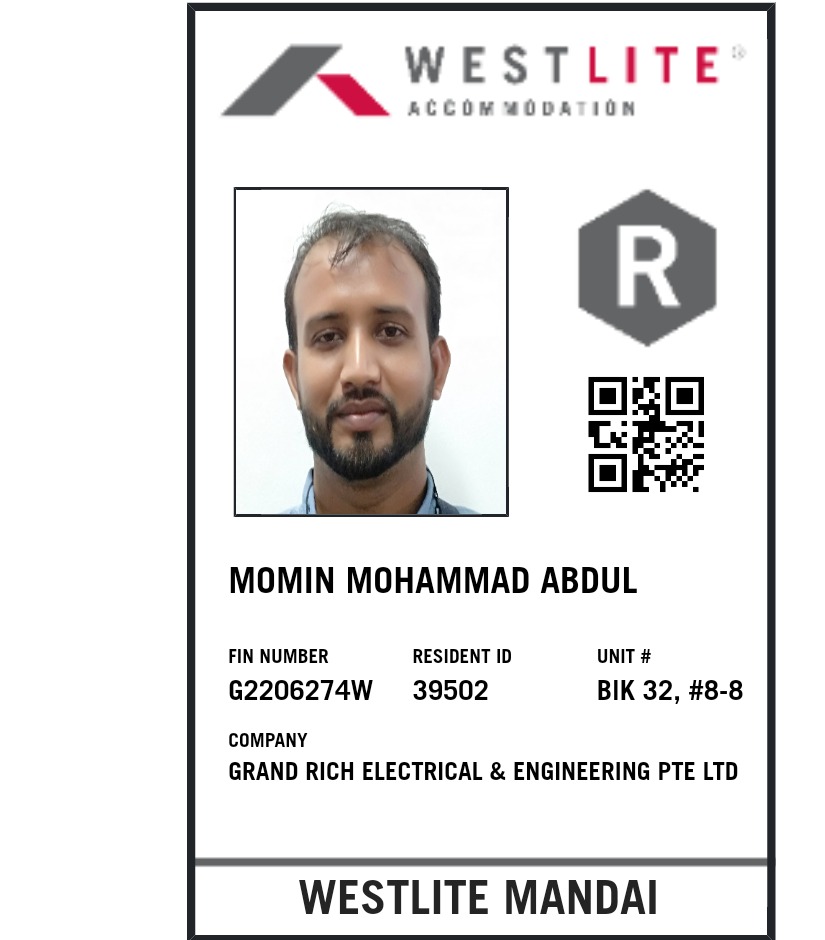 WESTLITE®
ACCOMMODATION

R

MOMIN MOHAMMAD ABDUL

FIN NUMBER
G2206274W

RESIDENT ID
39502

UNIT #
BIK 32, #8-8

COMPANY
GRAND RICH ELECTRICAL & ENGINEERING PTE LTD

WESTLITE MANDAI